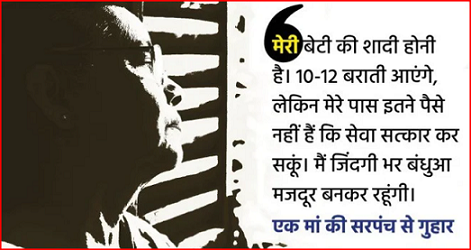 मेरी बेटी की शादी होनी है। 10-12 बराती आएंगे, लेकिन मेरे पास इतने पैसे नहीं हैं कि सेवा सत्कार कर सकूं। मैं जिंदगी भर बंधुआ मजदूर बनकर रहूंगी।

एक मां की सरपंच से गुहार